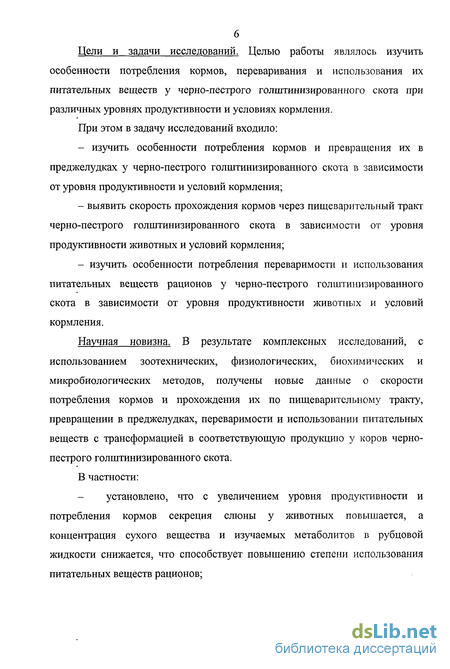 6

Цели и задачи исследований. Целью работы являлось изучить особенности потребления кормов, переваривания и использования их питательных веществ у черно-пестрого голштинизированного скота при различных уровнях продуктивности и условиях кормления.

При этом в задачу исследований входило:

– изучить особенности потребления кормов и превращения их в преджелудках у черно-пестрого голштинизированного скота в зависимости от уровня продуктивности и условий кормления;

– выявить скорость прохождения кормов через пищеварительный тракт черно-пестрого голштинизированного скота в зависимости от уровня продуктивности животных и условий кормления;

– изучить особенности потребления переваримости и использования питательных веществ рационов у черно-пестрого голштинизированного скота в зависимости от уровня продуктивности животных и условий кормления.

Научная новизна. В результате комплексных исследований, с использованием зоотехнических, физиологических, биохимических и микробиологических методов, получены новые данные о скорости потребления кормов и прохождения их по пищеварительному тракту, превращении в преджелудках, переваримости и использовании питательных веществ с трансформацией в соответствующую продукцию у коров черно-пестрого голштинизированного скота.

В частности:

– установлено, что с увеличением уровня продуктивности и потребления кормов секреция слюны у животных повышается, а концентрация сухого вещества и изучаемых метаболитов в рубцовой жидкости снижается, что способствует повышению степени использования питательных веществ рационов;

dsLib.net
библиотека диссертаций